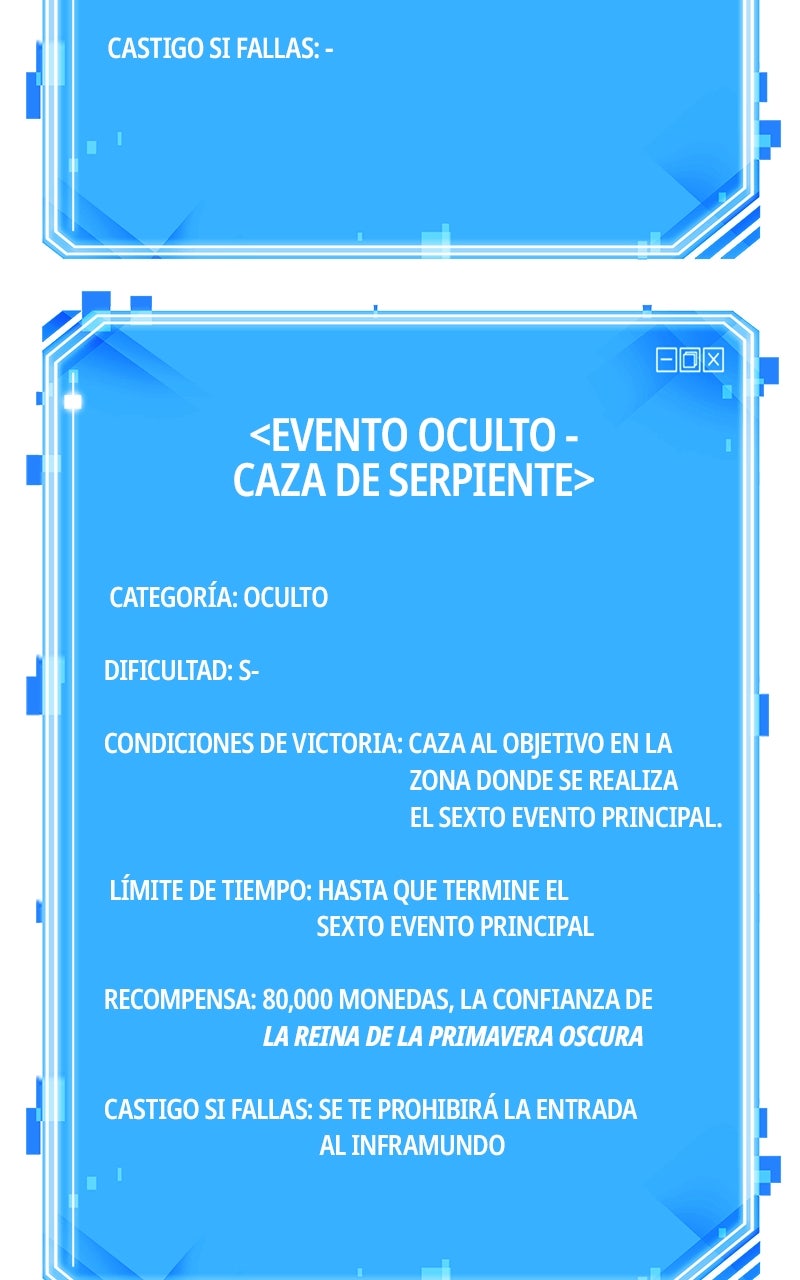 CASTIGO SI FALLAS: -

<EVENTO OCULTO - CAZA DE SERPIENTE>

CATEGORÍA: OCULTO

DIFICULTAD: S-

CONDICIONES DE VICTORIA: CAZA AL OBJETIVO EN LA ZONA DONDE SE REALIZA EL SEXTO EVENTO PRINCIPAL.

LÍMITE DE TIEMPO: HASTA QUE TERMINE EL SEXTO EVENTO PRINCIPAL

RECOMPENSA: 80,000 MONEDAS, LA CONFIANZA DE LA REINA DE LA PRIMAVERA OSCURA

CASTIGO SI FALLAS: SE TE PROHIBIRÁ LA ENTRADA AL INFRAMUNDO